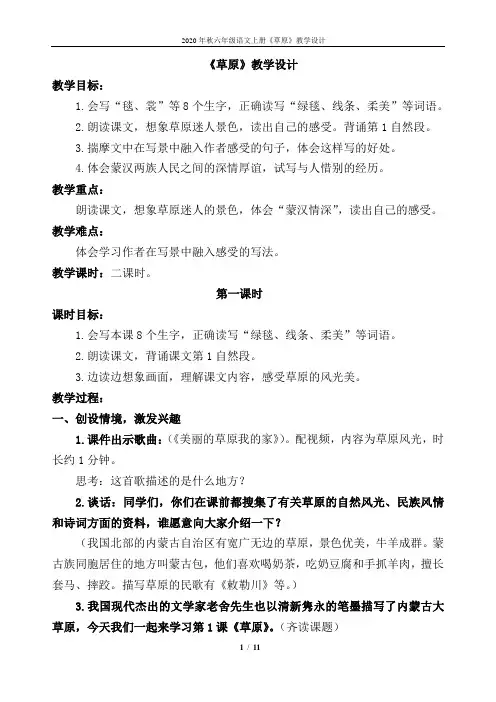 2020年秋六年级语文上册《草原》教学设计

《草原》教学设计

教学目标：

1.会写“毯、裳”等8个生字，正确读写“绿毯、线条、柔美”等词语。

2.朗读课文，想象草原迷人景色，读出自己的感受。背诵第1自然段。

3.揣摩文中在写景中融入作者感受的句子，体会这样写的好处。

4.体会蒙汉两族人民之间的深情厚谊，试写与人惜别的经历。

教学重点：

朗读课文，想象草原迷人的景色，体会“蒙汉情深”，读出自己的感受。

教学难点：

体会学习作者在写景中融入感受的写法。

教学课时：二课时。

第一课时

课时目标：

1.会写本课8个生字，正确读写“绿毯、线条、柔美”等词语。

2.朗读课文，背诵课文第1自然段。

3.边读边想象画面，理解课文内容，感受草原的风光美。

教学过程：

一、创设情境，激发兴趣

1.课件出示歌曲：(《美丽的草原我的家》)。配视频，内容为草原风光，时长约1分钟。

思考：这首歌描述的是什么地方？

2.谈话：同学们，你们在课前都搜集了有关草原的自然风光、民族风情和诗词方面的资料，谁愿意向大家介绍一下？

（我国北部的内蒙古自治区有宽广无边的草原，景色优美，牛羊成群。蒙古族同胞居住的地方叫蒙古包，他们喜欢喝奶茶，吃奶豆腐和手抓羊肉，擅长套马、摔跤。描写草原的民歌有《敕勒川》等。）

3.我国现代杰出的文学家老舍先生也以清新隽永的笔墨描写了内蒙古大草原，今天我们一起来学习第1课《草原》。(齐读课题)

1 / 11